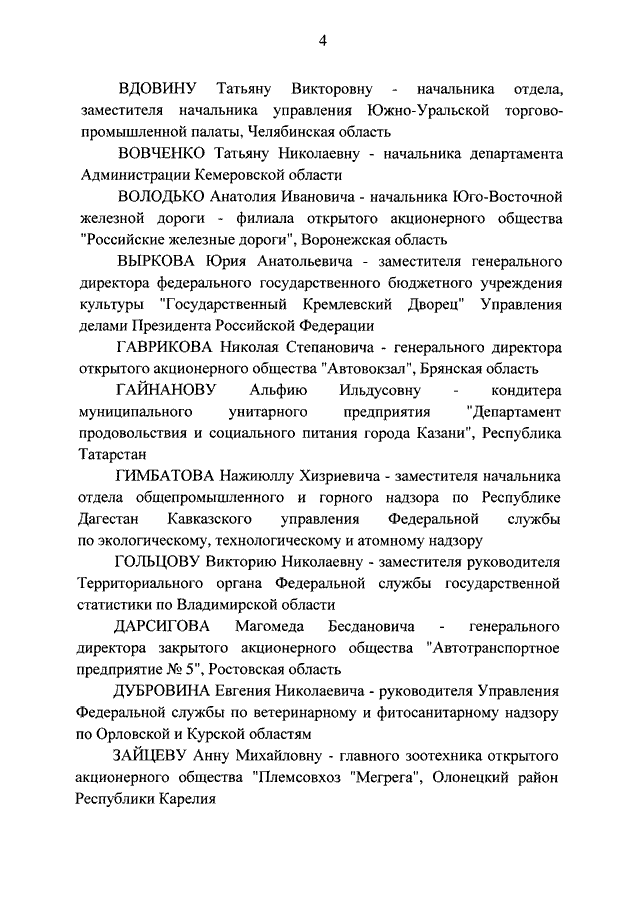 4

ВДОВИНУ Татьяну Викторовну - начальника отдела, заместителя начальника управления Южно-Уральской торгово-промышленной палаты, Челябинская область

ВОВЧЕНКО Татьяну Николаевну - начальника департамента Администрации Кемеровской области

ВОЛОДЬКО Анатолия Ивановича - начальника Юго-Восточной железной дороги - филиала открытого акционерного общества "Российские железные дороги", Воронежская область

ВЫРКОВА Юрия Анатольевича - заместителя генерального директора федерального государственного бюджетного учреждения культуры "Государственный Кремлевский Дворец" Управления делами Президента Российской Федерации

ГАВРИКОВА Николая Степановича - генерального директора открытого акционерного общества "Автовокзал", Брянская область

ГАЙНАНОВУ Альфию Ильдусовну - кондитера муниципального унитарного предприятия "Департамент продовольствия и социального питания города Казани", Республика Татарстан

ГИМБАТОВА Нажиюллу Хизриевича - заместителя начальника отдела общепромышленного и горного надзора по Республике Дагестан Кавказского управления Федеральной службы по экологическому, технологическому и атомному надзору

ГОЛЬЦОВУ Викторию Николаевну - заместителя руководителя Территориального органа Федеральной службы государственной статистики по Владимирской области

ДАРСИГОВА Магомеда Бесдановича - генерального директора закрытого акционерного общества "Автотранспортное предприятие № 5", Ростовская область

ДУБРОВИНА Евгения Николаевича - руководителя Управления Федеральной службы по ветеринарному и фитосанитарному надзору по Орловской и Курской областям

ЗАЙЦЕВУ Анну Михайловну - главного зоотехника открытого акционерного общества "Племсовхоз "Мегрега", Олонецкий район Республики Карелия